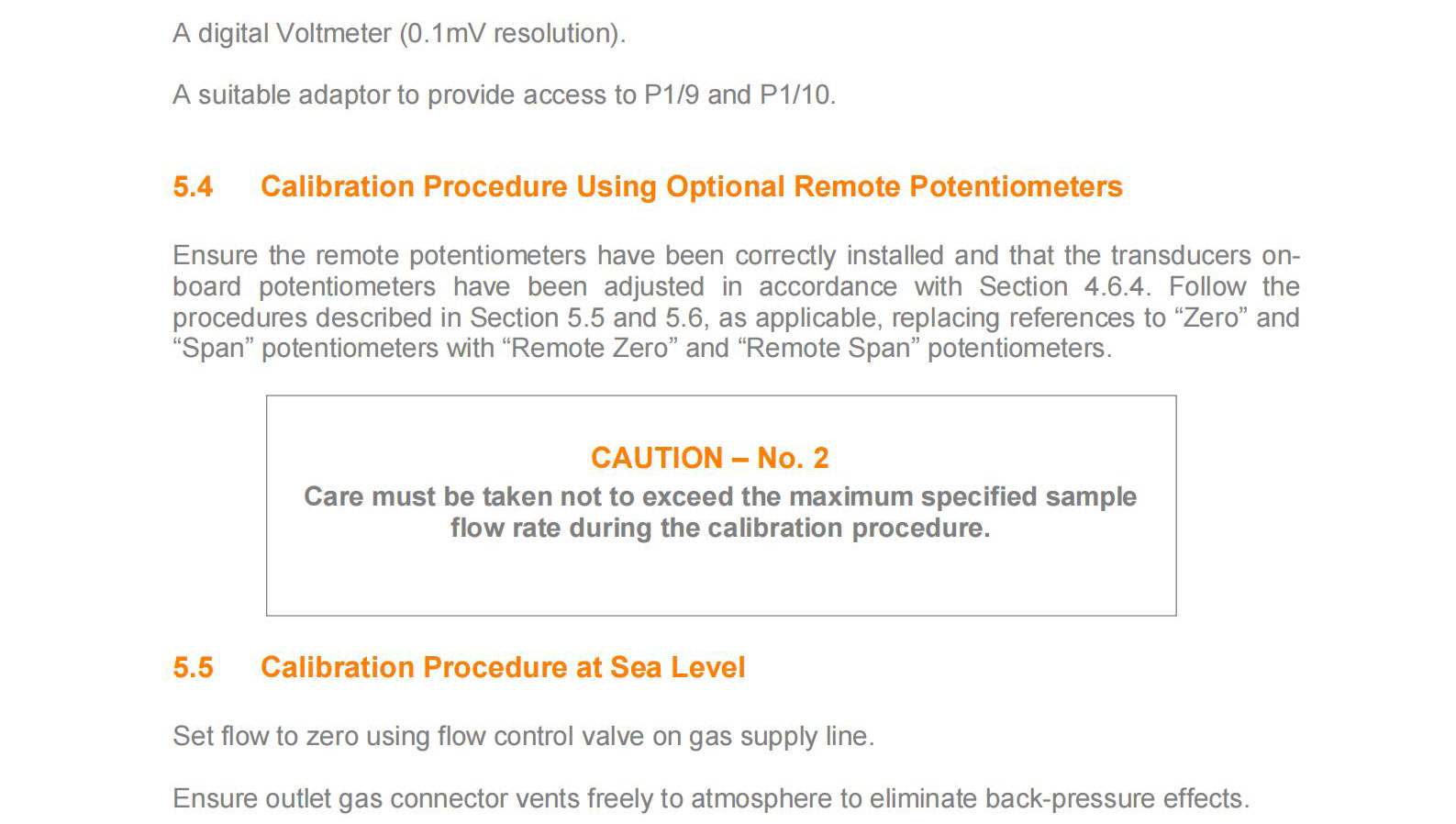 A digital Voltmeter (0.1mV resolution).

A suitable adaptor to provide access to P1/9 and P1/10.

5.4 Calibration Procedure Using Optional Remote Potentiometers

Ensure the remote potentiometers have been correctly installed and that the transducers on-board potentiometers have been adjusted in accordance with Section 4.6.4. Follow the procedures described in Section 5.5 and 5.6, as applicable, replacing references to "Zero" and "Span" potentiometers with "Remote Zero" and "Remote Span" potentiometers.

CAUTION – No. 2
Care must be taken not to exceed the maximum specified sample flow rate during the calibration procedure.

5.5 Calibration Procedure at Sea Level

Set flow to zero using flow control valve on gas supply line.

Ensure outlet gas connector vents freely to atmosphere to eliminate back-pressure effects.